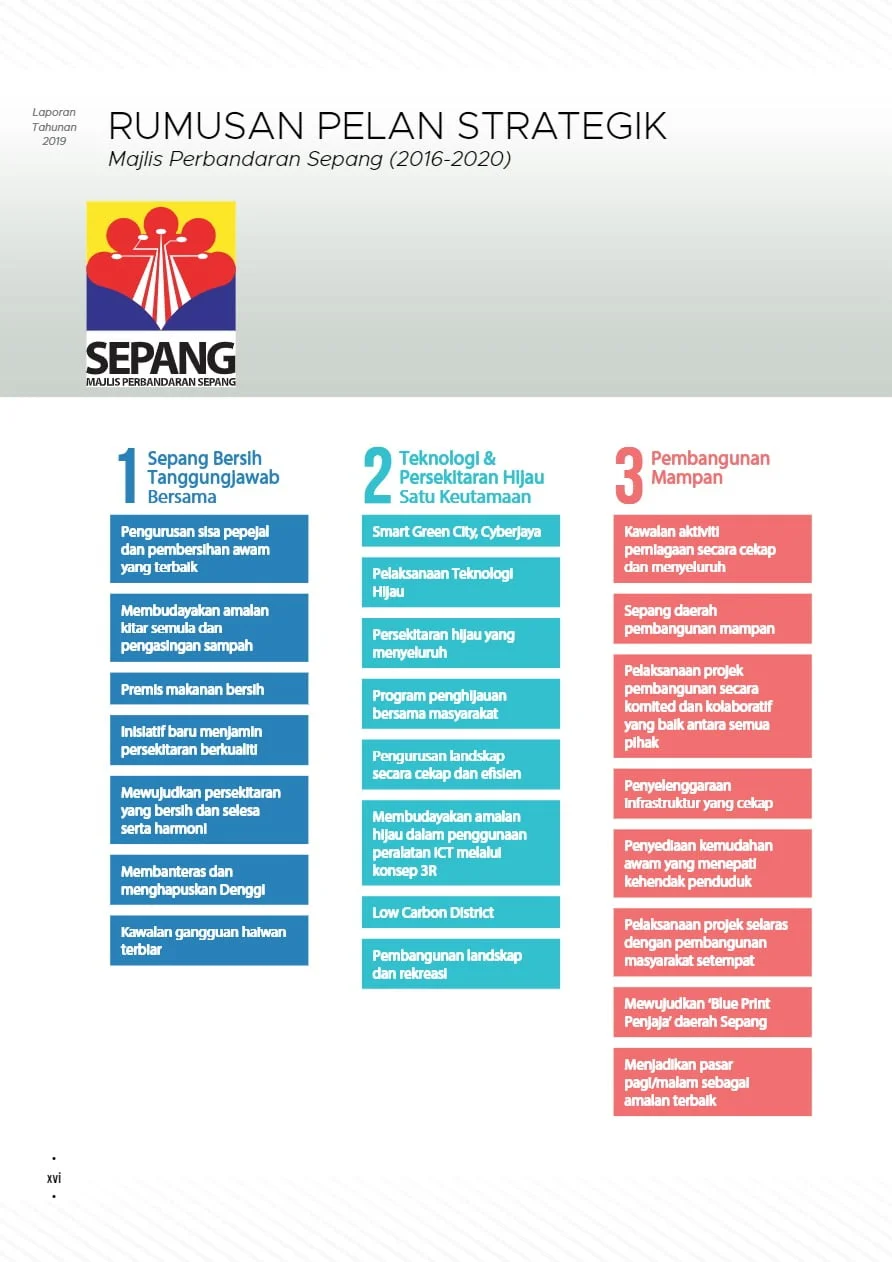 Laporan Tahunan 2019

RUMUSAN PELAN STRATEGIK
Majlis Perbandaran Sepang (2016-2020)

SEPANG
MAJLIS PERBANDARAN SEPANG

1 Sepang Bersih Tanggungjawab Bersama

Pengurusan sisa pepejal dan pembersihan awam yang terbaik

Membudayakan amalan kitar semula dan pengasingan sampah

Premis makanan bersih

Inisiatif baru menjamin persekitaran berkualiti

Mewujudkan persekitaran yang bersih dan selesa serta harmoni

Membanteras dan menghapuskan Denggi

Kawalan gangguan haiwan terbiar

2 Teknologi & Persekitaran Hijau Satu Keutamaan

Smart Green City, Cyberjaya

Pelaksanaan Teknologi Hijau

Persekitaran hijau yang menyeluruh

Program penghijauan bersama masyarakat

Pengurusan landskap secara cekap dan efisien

Membudayakan amalan hijau dalam penggunaan peralatan ICT melalui konsep 3R

Low Carbon District

Pembangunan landskap dan rekreasi

3 Pembangunan Mampan

Kawalan aktiviti perniagaan secara cekap dan menyeluruh

Sepang daerah pembangunan mampan

Pelaksanaan projek pembangunan secara komited dan kolaboratif yang baik antara semua pihak

Penyelenggaraan infrastruktur yang cekap

Penyediaan kemudahan awam yang menepati kehendak penduduk

Pelaksanaan projek selaras dengan pembangunan masyarakat setempat

Mewujudkan 'Blue Print Penjaja' daerah Sepang

Menjadikan pasar pagi/malam sebagai amalan terbaik

xvi